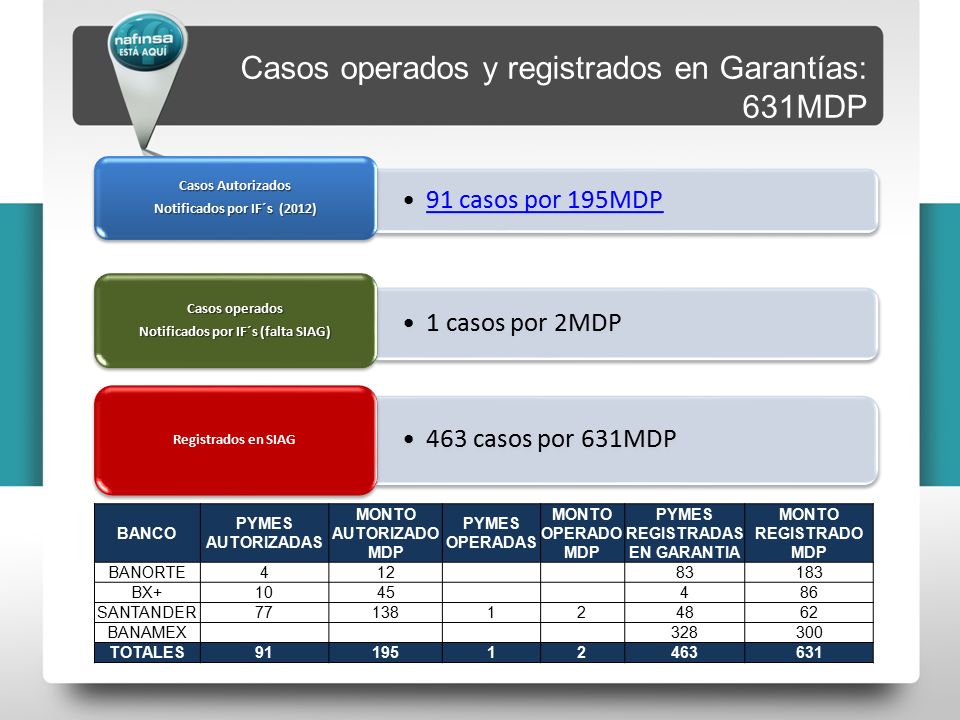 nafinsa ESTÁ AQUÍ

Casos operados y registrados en Garantías: 631MDP

Casos Autorizados
Notificados por IF´s (2012)

• 91 casos por 195MDP

Casos operados
Notificados por IF´s (falta SIAG)

• 1 casos por 2MDP

Registrados en SIAG

• 463 casos por 631MDP

| BANCO | PYMES AUTORIZADAS | MONTO AUTORIZADO MDP | PYMES OPERADAS | MONTO OPERADO MDP | PYMES REGISTRADAS EN GARANTIA | MONTO REGISTRADO MDP |
|---|---|---|---|---|---|---|
| BANORTE | 4 | 12 | | | 83 | 183 |
| BX+ | 10 | 45 | | | 4 | 86 |
| SANTANDER | 77 | 138 | 1 | 2 | 48 | 62 |
| BANAMEX | | | | | 328 | 300 |
| TOTALES | 91 | 195 | 1 | 2 | 463 | 631 |